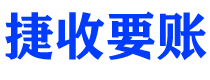 捷收要账